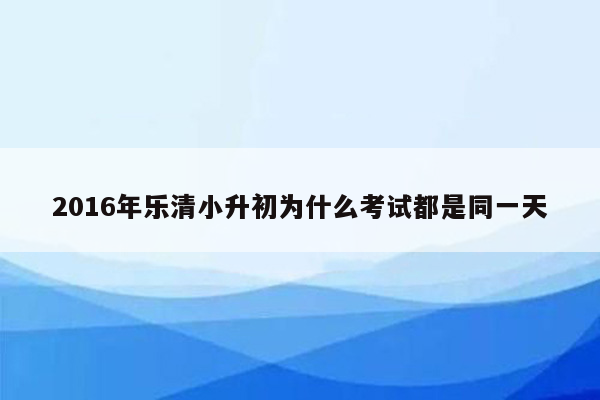 2016年乐清小升初为什么考试都是同一天